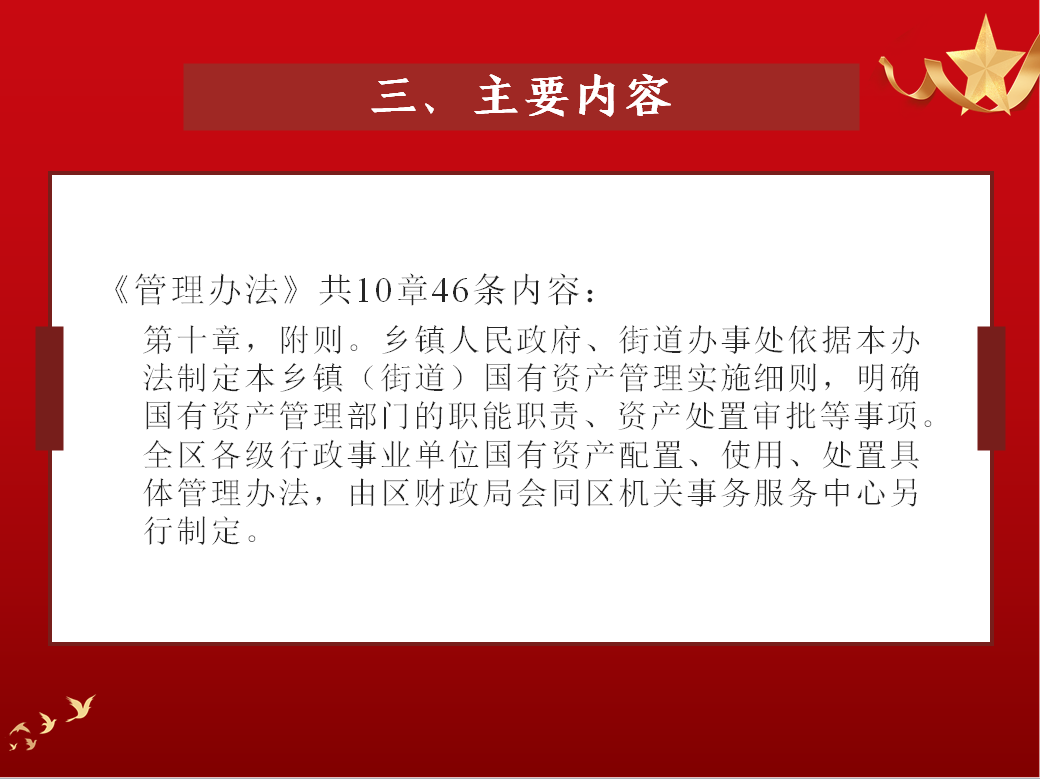 三、主要内容

《管理办法》共10章46条内容：

第十章，附则。乡镇人民政府、街道办事处依据本办法制定本乡镇（街道）国有资产管理实施细则，明确国有资产管理部门的职能职责、资产处置审批等事项。全区各级行政事业单位国有资产配置、使用、处置具体管理办法，由区财政局会同区机关事务服务中心另行制定。